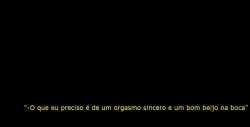 "-O que eu preciso é de um orgasmo sincero e um bom beijo na boca"